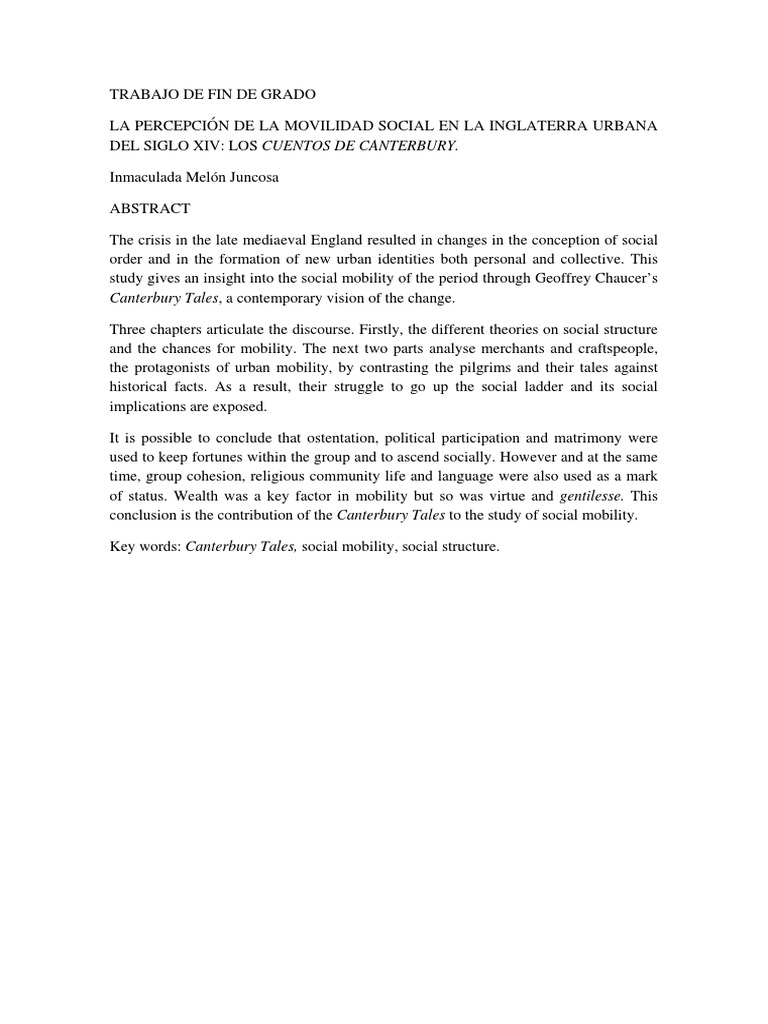 TRABAJO DE FIN DE GRADO

LA PERCEPCIÓN DE LA MOVILIDAD SOCIAL EN LA INGLATERRA URBANA DEL SIGLO XIV: LOS CUENTOS DE CANTERBURY.

Inmaculada Melón Juncosa

ABSTRACT

The crisis in the late mediaeval England resulted in changes in the conception of social order and in the formation of new urban identities both personal and collective. This study gives an insight into the social mobility of the period through Geoffrey Chaucer's Canterbury Tales, a contemporary vision of the change.

Three chapters articulate the discourse. Firstly, the different theories on social structure and the chances for mobility. The next two parts analyse merchants and craftspeople, the protagonists of urban mobility, by contrasting the pilgrims and their tales against historical facts. As a result, their struggle to go up the social ladder and its social implications are exposed.

It is possible to conclude that ostentation, political participation and matrimony were used to keep fortunes within the group and to ascend socially. However and at the same time, group cohesion, religious community life and language were also used as a mark of status. Wealth was a key factor in mobility but so was virtue and gentilesse. This conclusion is the contribution of the Canterbury Tales to the study of social mobility.

Key words: Canterbury Tales, social mobility, social structure.